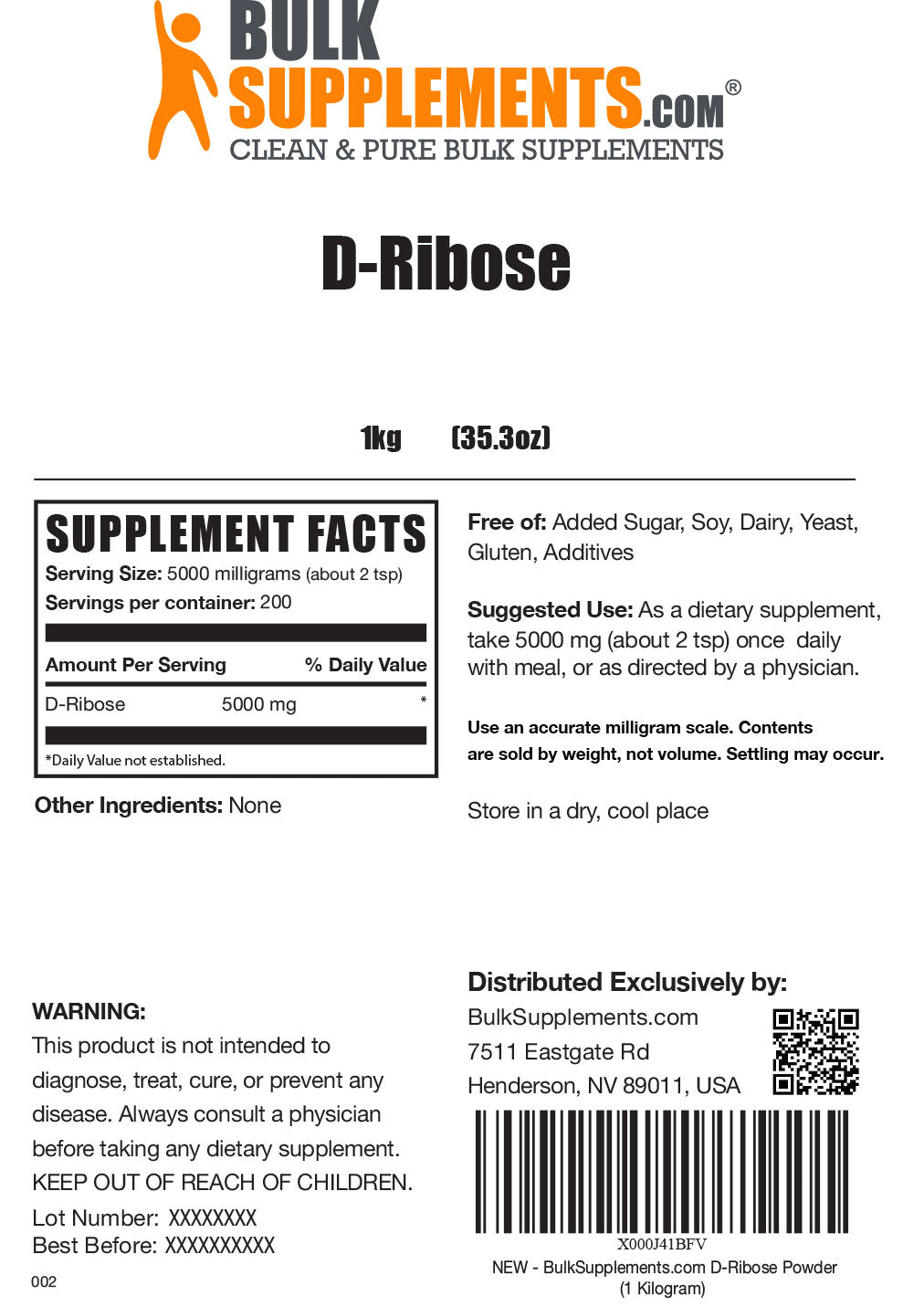 BULK SUPPLEMENTS.COM®
CLEAN & PURE BULK SUPPLEMENTS

D-Ribose

1kg (35.3oz)

SUPPLEMENT FACTS
Serving Size: 5000 milligrams (about 2 tsp)
Servings per container: 200

| Amount Per Serving | | % Daily Value |
|---|---|---|
| D-Ribose | 5000 mg | * |

*Daily Value not established.

Other Ingredients: None

Free of: Added Sugar, Soy, Dairy, Yeast, Gluten, Additives

Suggested Use: As a dietary supplement, take 5000 mg (about 2 tsp) once daily with meal, or as directed by a physician.

Use an accurate milligram scale. Contents are sold by weight, not volume. Settling may occur.

Store in a dry, cool place

WARNING:
This product is not intended to diagnose, treat, cure, or prevent any disease. Always consult a physician before taking any dietary supplement. KEEP OUT OF REACH OF CHILDREN.
Lot Number: XXXXXXXX
Best Before: XXXXXXXXXX

002

Distributed Exclusively by:
BulkSupplements.com
7511 Eastgate Rd
Henderson, NV 89011, USA

X000J41BFV
NEW - BulkSupplements.com D-Ribose Powder (1 Kilogram)